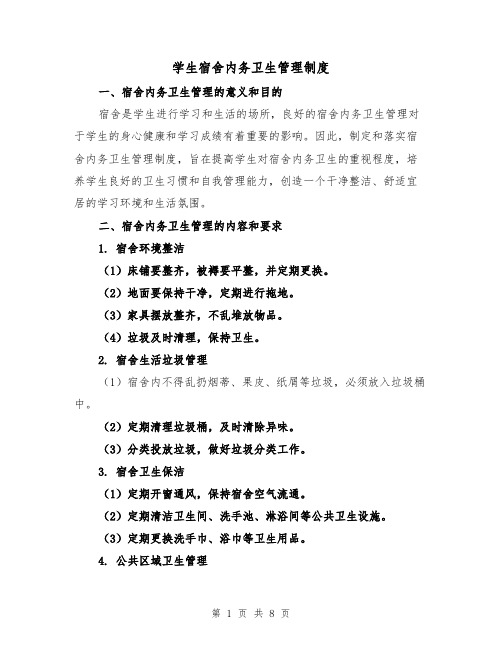 学生宿舍内务卫生管理制度

一、宿舍内务卫生管理的意义和目的

宿舍是学生进行学习和生活的场所，良好的宿舍内务卫生管理对于学生的身心健康和学习成绩有着重要的影响。因此，制定和落实宿舍内务卫生管理制度，旨在提高学生对宿舍内务卫生的重视程度，培养学生良好的卫生习惯和自我管理能力，创造一个干净整洁、舒适宜居的学习环境和生活氛围。

二、宿舍内务卫生管理的内容和要求

1. 宿舍环境整洁

（1）床铺要整齐，被褥要平整，并定期更换。

（2）地面要保持干净，定期进行拖地。

（3）家具摆放整齐，不乱堆放物品。

（4）垃圾及时清理，保持卫生。

2. 宿舍生活垃圾管理

（1）宿舍内不得乱扔烟蒂、果皮、纸屑等垃圾，必须放入垃圾桶中。

（2）定期清理垃圾桶，及时清除异味。

（3）分类投放垃圾，做好垃圾分类工作。

3. 宿舍卫生保洁

（1）定期开窗通风，保持宿舍空气流通。

（2）定期清洁卫生间、洗手池、淋浴间等公共卫生设施。

（3）定期更换洗手巾、浴巾等卫生用品。

4. 公共区域卫生管理

第 1 页 共 8 页